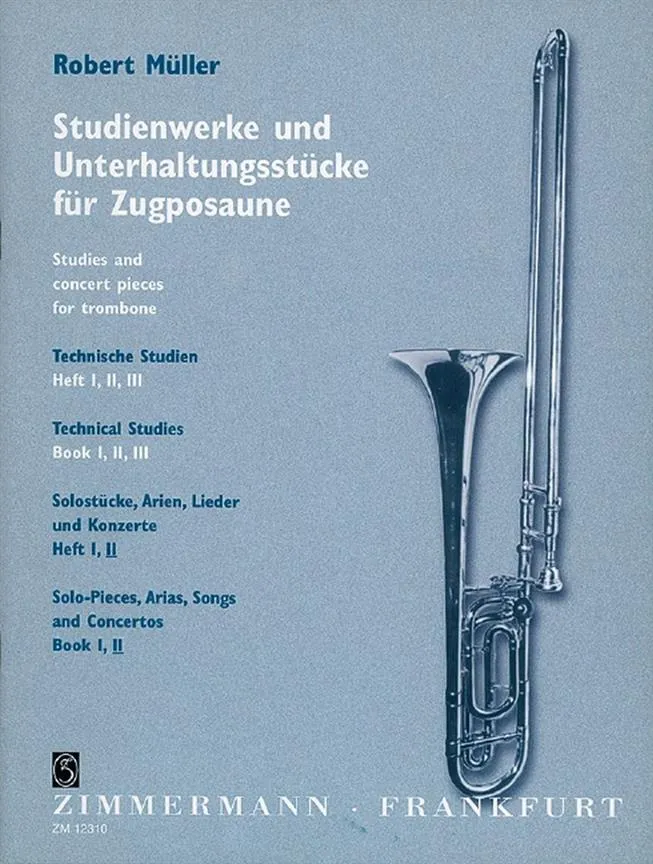 Robert Müller

Studienwerke und Unterhaltungsstücke für Zugposaune

Studies and concert pieces for trombone

Technische Studien
Heft I, II, III

Technical Studies
Book I, II, III

Solostücke, Arien, Lieder und Konzerte
Heft I, II

Solo-Pieces, Arias, Songs and Concertos
Book I, II

ZIMMERMANN · FRANKFURT
ZM 12310